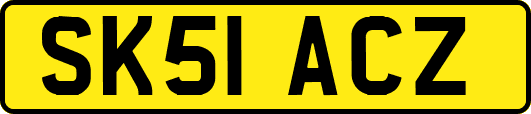 SK51 ACZ